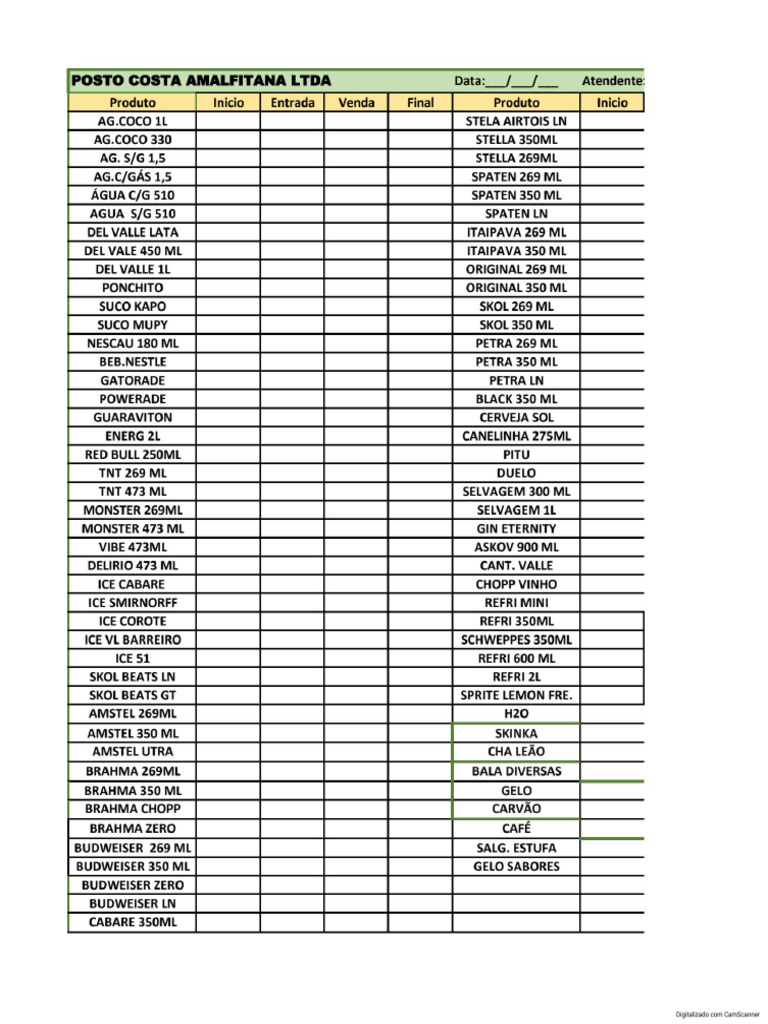 POSTO COSTA AMALFITANA LTDA Data:____/____/____ Atendente:

| Produto | Inicio | Entrada | Venda | Final | Produto | Inicio |
|---|---|---|---|---|---|---|
| AG.COCO 1L | | | | | STELA AIRTOIS LN | |
| AG.COCO 330 | | | | | STELLA 350ML | |
| AG. S/G 1,5 | | | | | STELLA 269ML | |
| AG.C/GÁS 1,5 | | | | | SPATEN 269 ML | |
| ÁGUA C/G 510 | | | | | SPATEN 350 ML | |
| AGUA S/G 510 | | | | | SPATEN LN | |
| DEL VALLE LATA | | | | | ITAIPAVA 269 ML | |
| DEL VALE 450 ML | | | | | ITAIPAVA 350 ML | |
| DEL VALLE 1L | | | | | ORIGINAL 269 ML | |
| PONCHITO | | | | | ORIGINAL 350 ML | |
| SUCO KAPO | | | | | SKOL 269 ML | |
| SUCO MUPY | | | | | SKOL 350 ML | |
| NESCAU 180 ML | | | | | PETRA 269 ML | |
| BEB.NESTLE | | | | | PETRA 350 ML | |
| GATORADE | | | | | PETRA LN | |
| POWERADE | | | | | BLACK 350 ML | |
| GUARAVITON | | | | | CERVEJA SOL | |
| ENERG 2L | | | | | CANELINHA 275ML | |
| RED BULL 250ML | | | | | PITU | |
| TNT 269 ML | | | | | DUELO | |
| TNT 473 ML | | | | | SELVAGEM 300 ML | |
| MONSTER 269ML | | | | | SELVAGEM 1L | |
| MONSTER 473 ML | | | | | GIN ETERNITY | |
| VIBE 473ML | | | | | ASKOV 900 ML | |
| DELIRIO 473 ML | | | | | CANT. VALLE | |
| ICE CABARE | | | | | CHOPP VINHO | |
| ICE SMIRNORFF | | | | | REFRI MINI | |
| ICE COROTE | | | | | REFRI 350ML | |
| ICE VL BARREIRO | | | | | SCHWEPPES 350ML | |
| ICE 51 | | | | | REFRI 600 ML | |
| SKOL BEATS LN | | | | | REFRI 2L | |
| SKOL BEATS GT | | | | | SPRITE LEMON FRE. | |
| AMSTEL 269ML | | | | | H2O | |
| AMSTEL 350 ML | | | | | SKINKA | |
| AMSTEL UTRA | | | | | CHA LEÃO | |
| BRAHMA 269ML | | | | | BALA DIVERSAS | |
| BRAHMA 350 ML | | | | | GELO | |
| BRAHMA CHOPP | | | | | CARVÃO | |
| BRAHMA ZERO | | | | | CAFÉ | |
| BUDWEISER 269 ML | | | | | SALG. ESTUFA | |
| BUDWEISER 350 ML | | | | | GELO SABORES | |
| BUDWEISER ZERO | | | | | | |
| BUDWEISER LN | | | | | | |
| CABARE 350ML | | | | | | |

Digitalizado com CamScanner